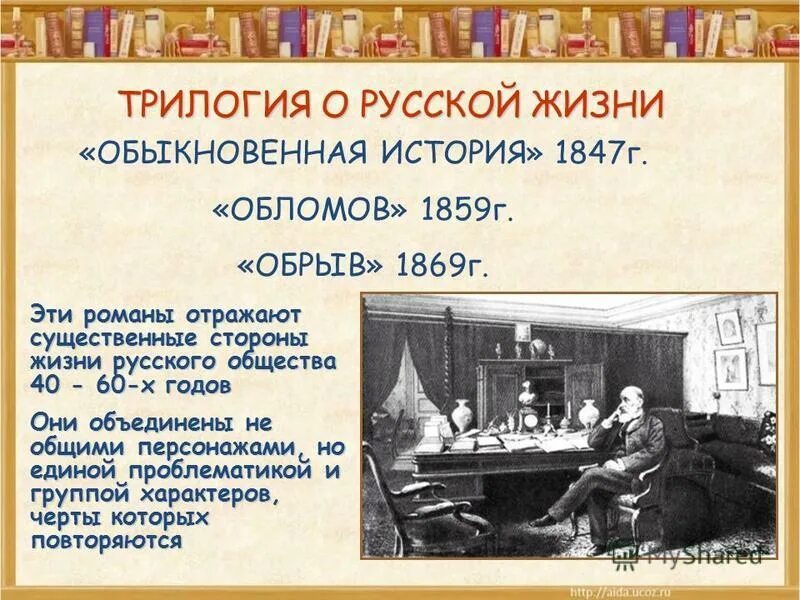 ТРИЛОГИЯ О РУССКОЙ ЖИЗНИ

«ОБЫКНОВЕННАЯ ИСТОРИЯ» 1847г.

«ОБЛОМОВ» 1859г.

«ОБРЫВ» 1869г.

Эти романы отражают существенные стороны жизни русского общества 40 - 60-х годов

Они объединены не общими персонажами, но единой проблематикой и группой характеров, черты которых повторяются

MyShared

http://aida.ucoz.ru